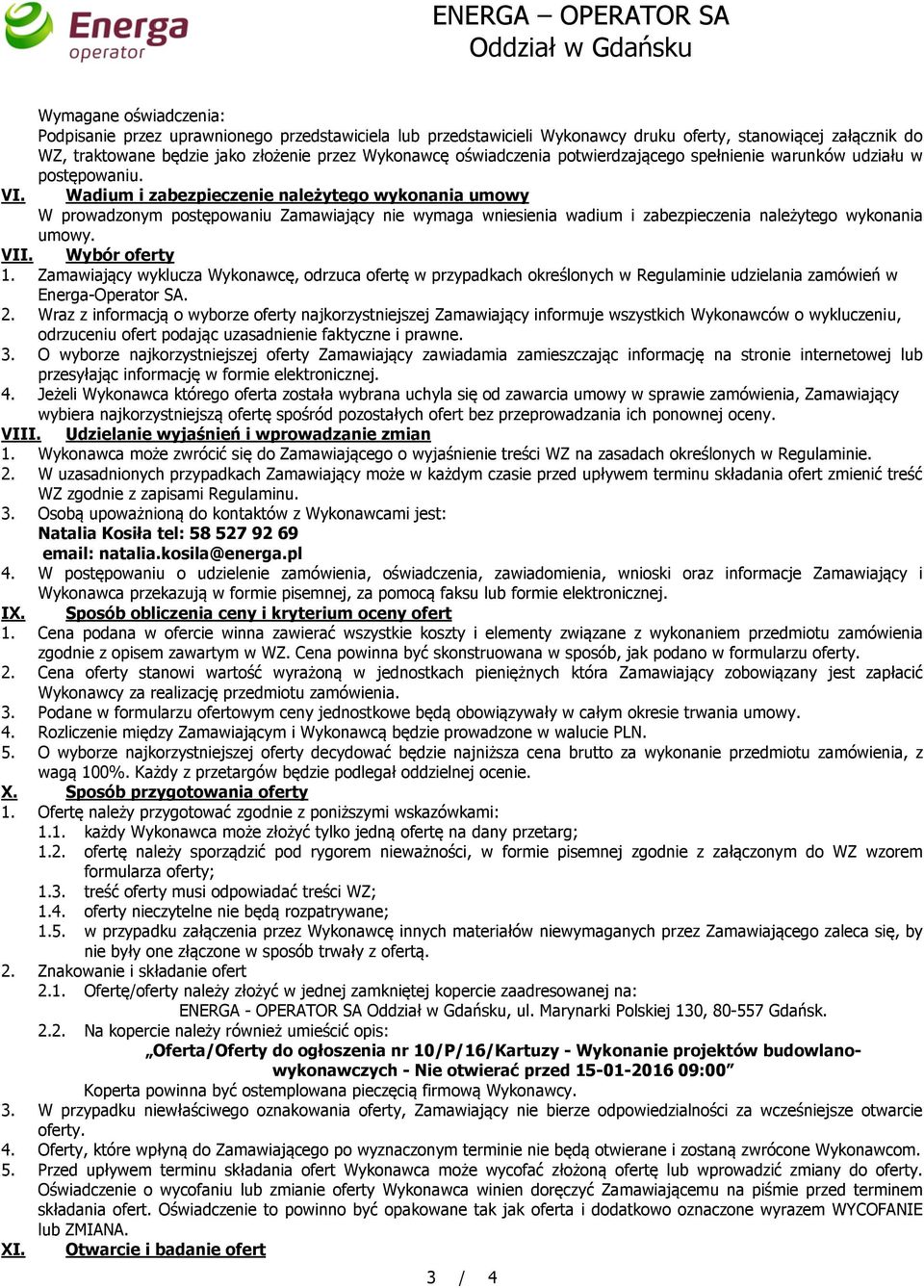 Energa operator

ENERGA – OPERATOR SA
Oddział w Gdańsku

Wymagane oświadczenia:
Podpisanie przez uprawnionego przedstawiciela lub przedstawicieli Wykonawcy druku oferty, stanowiącej załącznik do WZ, traktowane będzie jako złożenie przez Wykonawcę oświadczenia potwierdzającego spełnienie warunków udziału w postępowaniu.

VI. Wadium i zabezpieczenie należytego wykonania umowy
W prowadzonym postępowaniu Zamawiający nie wymaga wniesienia wadium i zabezpieczenia należytego wykonania umowy.

VII. Wybór oferty
1. Zamawiający wyklucza Wykonawcę, odrzuca ofertę w przypadkach określonych w Regulaminie udzielania zamówień w Energa-Operator SA.
2. Wraz z informacją o wyborze oferty najkorzystniejszej Zamawiający informuje wszystkich Wykonawców o wykluczeniu, odrzuceniu ofert podając uzasadnienie faktyczne i prawne.
3. O wyborze najkorzystniejszej oferty Zamawiający zawiadamia zamieszczając informację na stronie internetowej lub przesyłając informację w formie elektronicznej.
4. Jeżeli Wykonawca którego oferta została wybrana uchyla się od zawarcia umowy w sprawie zamówienia, Zamawiający wybiera najkorzystniejszą ofertę spośród pozostałych ofert bez przeprowadzania ich ponownej oceny.

VIII. Udzielanie wyjaśnień i wprowadzanie zmian
1. Wykonawca może zwrócić się do Zamawiającego o wyjaśnienie treści WZ na zasadach określonych w Regulaminie.
2. W uzasadnionych przypadkach Zamawiający może w każdym czasie przed upływem terminu składania ofert zmienić treść WZ zgodnie z zapisami Regulaminu.
3. Osobą upoważnioną do kontaktów z Wykonawcami jest:
Natalia Kosiła tel: 58 527 92 69
email: natalia.kosila@energa.pl
4. W postępowaniu o udzielenie zamówienia, oświadczenia, zawiadomienia, wnioski oraz informacje Zamawiający i Wykonawca przekazują w formie pisemnej, za pomocą faksu lub formie elektronicznej.

IX. Sposób obliczenia ceny i kryterium oceny ofert
1. Cena podana w ofercie winna zawierać wszystkie koszty i elementy związane z wykonaniem przedmiotu zamówienia zgodnie z opisem zawartym w WZ. Cena powinna być skonstruowana w sposób, jak podano w formularzu oferty.
2. Cena oferty stanowi wartość wyrażoną w jednostkach pieniężnych która Zamawiający zobowiązany jest zapłacić Wykonawcy za realizację przedmiotu zamówienia.
3. Podane w formularzu ofertowym ceny jednostkowe będą obowiązywały w całym okresie trwania umowy.
4. Rozliczenie między Zamawiającym i Wykonawcą będzie prowadzone w walucie PLN.
5. O wyborze najkorzystniejszej oferty decydować będzie najniższa cena brutto za wykonanie przedmiotu zamówienia, z wagą 100%. Każdy z przetargów będzie podlegał oddzielnej ocenie.

X. Sposób przygotowania oferty
1. Ofertę należy przygotować zgodnie z poniższymi wskazówkami:
1.1. każdy Wykonawca może złożyć tylko jedną ofertę na dany przetarg;
1.2. ofertę należy sporządzić pod rygorem nieważności, w formie pisemnej zgodnie z załączonym do WZ wzorem formularza oferty;
1.3. treść oferty musi odpowiadać treści WZ;
1.4. oferty nieczytelne nie będą rozpatrywane;
1.5. w przypadku załączenia przez Wykonawcę innych materiałów niewymaganych przez Zamawiającego zaleca się, by nie były one złączone w sposób trwały z ofertą.
2. Znakowanie i składanie ofert
2.1. Ofertę/oferty należy złożyć w jednej zamkniętej kopercie zaadresowanej na:
ENERGA - OPERATOR SA Oddział w Gdańsku, ul. Marynarki Polskiej 130, 80-557 Gdańsk.
2.2. Na kopercie należy również umieścić opis:
„Oferta/Oferty do ogłoszenia nr 10/P/16/Kartuzy - Wykonanie projektów budowlano-wykonawczych - Nie otwierać przed 15-01-2016 09:00”
Koperta powinna być ostemplowana pieczęcią firmową Wykonawcy.
3. W przypadku niewłaściwego oznakowania oferty, Zamawiający nie bierze odpowiedzialności za wcześniejsze otwarcie oferty.
4. Oferty, które wpłyną do Zamawiającego po wyznaczonym terminie nie będą otwierane i zostaną zwrócone Wykonawcom.
5. Przed upływem terminu składania ofert Wykonawca może wycofać złożoną ofertę lub wprowadzić zmiany do oferty. Oświadczenie o wycofaniu lub zmianie oferty Wykonawca winien doręczyć Zamawiającemu na piśmie przed terminem składania ofert. Oświadczenie to powinno być opakowane tak jak oferta i dodatkowo oznaczone wyrazem WYCOFANIE lub ZMIANA.

XI. Otwarcie i badanie ofert

3 / 4